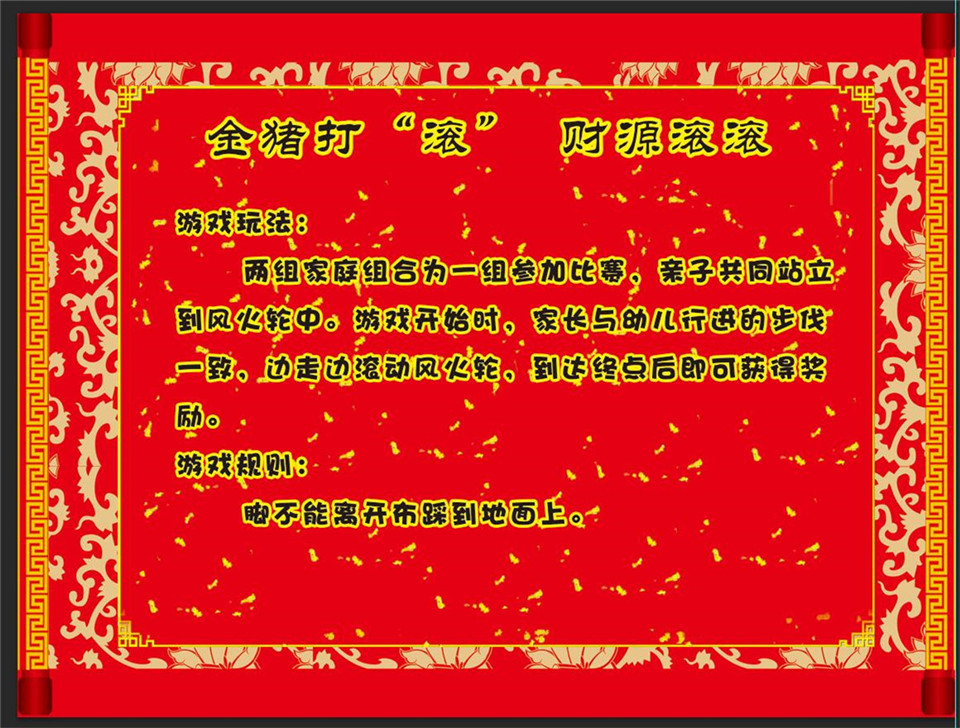 金猪打“滚” 财源滚滚

游戏玩法：

两组家庭组合为一组参加比赛，亲子共同站立到风火轮中。游戏开始时，家长与幼儿行进的步伐一致，边走边滚动风火轮，到达终点后即可获得奖励。

游戏规则：

脚不能离开布踩到地面上。